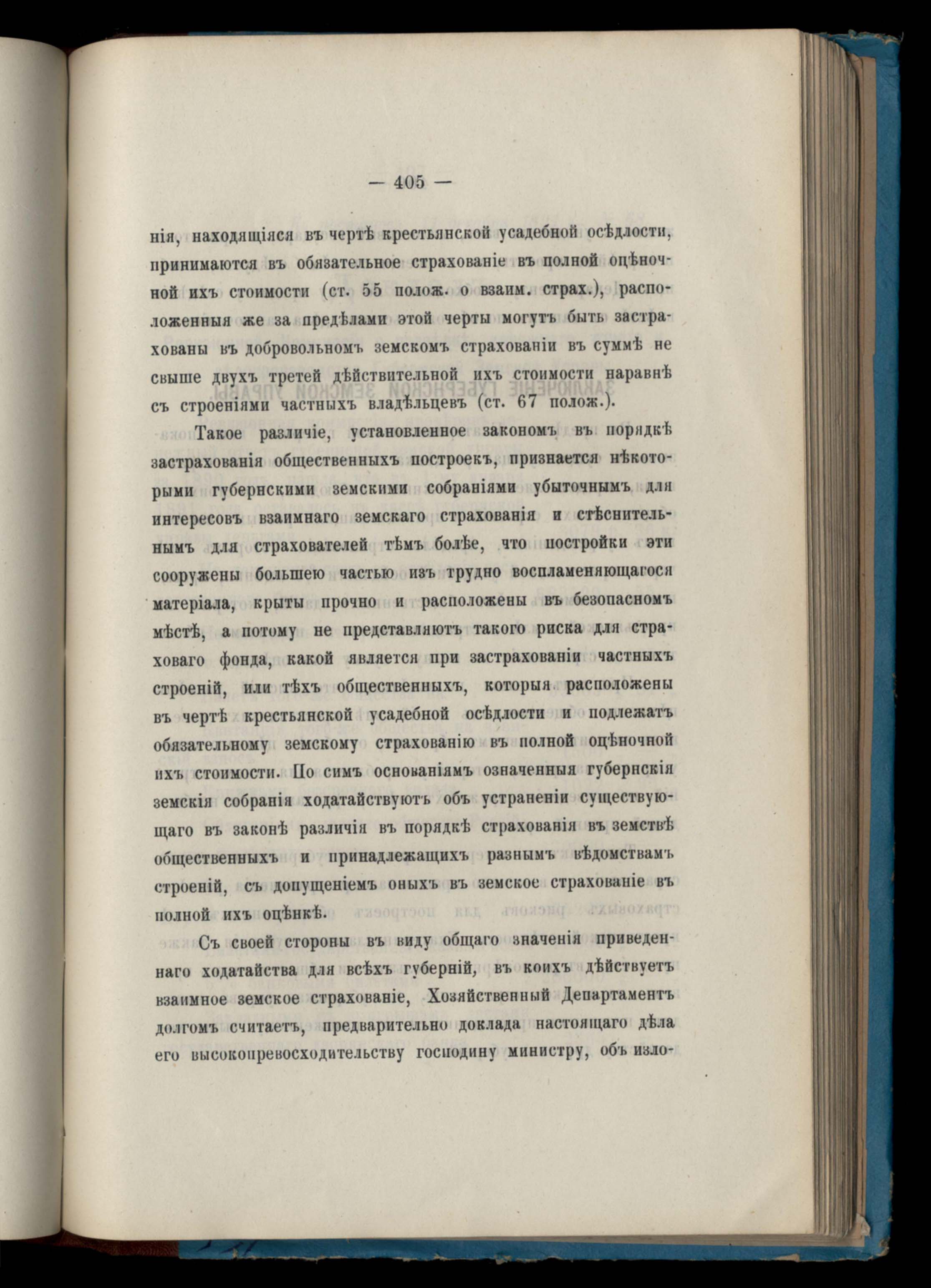 — 405 —

нія, находящіяся въ чертѣ крестьянской усадебной осѣдлости, принимаются въ обязательное страхованіе въ полной оцѣночной ихъ стоимости (ст. 55 полож. о взаим. страх.), расположенныя же за предѣлами этой черты могутъ быть застрахованы въ добровольномъ земскомъ страхованіи въ суммѣ не свыше двухъ третей дѣйствительной ихъ стоимости наравнѣ съ строеніями частныхъ владѣльцевъ (ст. 67 полож.).

Такое различіе, установленное закономъ въ порядкѣ застрахованія общественныхъ построекъ, признается нѣкоторыми губернскими земскими собраніями убыточнымъ для интересовъ взаимнаго земскаго страхованія и стѣснительнымъ для страхователей тѣмъ болѣе, что постройки эти сооружены большею частью изъ трудно воспламеняющагося матеріала, крыты прочно и расположены въ безопасномъ мѣстѣ, а потому не представляютъ такого риска для страховаго фонда, какой является при застрахованіи частныхъ строеній, или тѣхъ общественныхъ, которыя расположены въ чертѣ крестьянской усадебной осѣдлости и подлежатъ обязательному земскому страхованію въ полной оцѣночной ихъ стоимости. По симъ основаніямъ означенныя губернскія земскія собранія ходатайствуютъ объ устраненіи существующаго въ законѣ различія въ порядкѣ страхованія въ земствѣ общественныхъ и принадлежащихъ разнымъ вѣдомствамъ строеній, съ допущеніемъ оныхъ въ земское страхованіе въ полной ихъ оцѣнкѣ.

Съ своей стороны въ виду общаго значенія приведеннаго ходатайства для всѣхъ губерній, въ коихъ дѣйствуетъ взаимное земское страхованіе, Хозяйственный Департаментъ долгомъ считаетъ, предварительно доклада настоящаго дѣла его высокопревосходительству господину министру, объ изло-